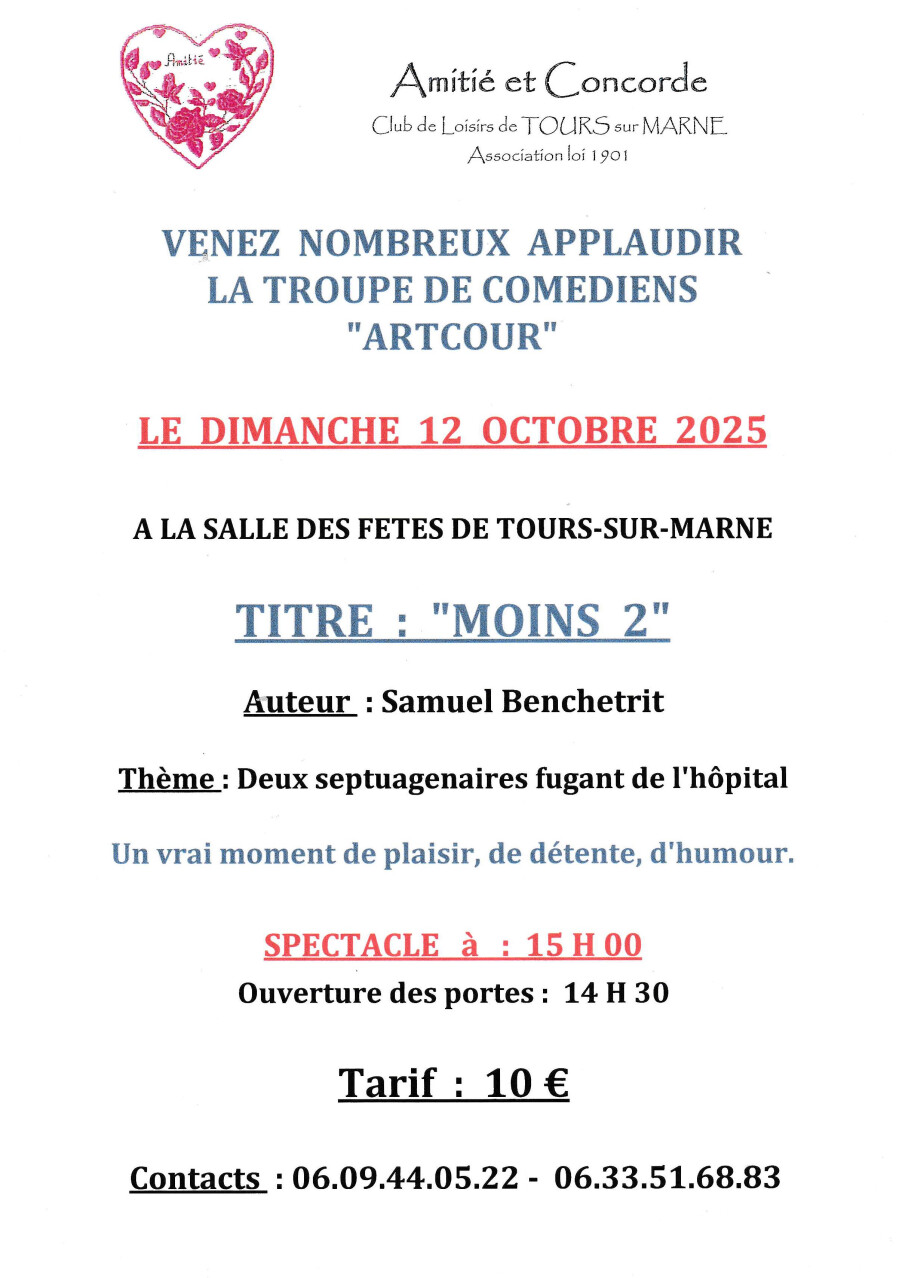 Amitié

Amitié et Concorde
Club de Loisirs de TOURS sur MARNE
Association loi 1901

VENEZ NOMBREUX APPLAUDIR
LA TROUPE DE COMEDIENS
"ARTCOUR"

LE DIMANCHE 12 OCTOBRE 2025

A LA SALLE DES FETES DE TOURS-SUR-MARNE

TITRE : "MOINS 2"

Auteur : Samuel Benchetrit

Thème : Deux septuagenaires fugant de l'hôpital

Un vrai moment de plaisir, de détente, d'humour.

SPECTACLE à : 15 H 00
Ouverture des portes : 14 H 30

Tarif : 10 €

Contacts : 06.09.44.05.22 - 06.33.51.68.83